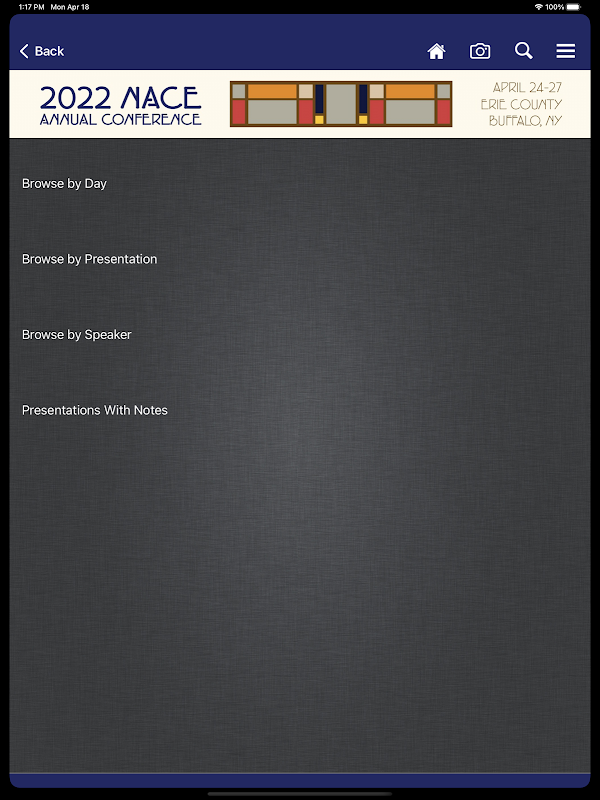 1:17 PM Mon Apr 18
100%

Back

2022 NACE
ANNUAL CONFERENCE

APRIL 24-27
ERIE COUNTY
BUFFALO, NY

Browse by Day

Browse by Presentation

Browse by Speaker

Presentations With Notes